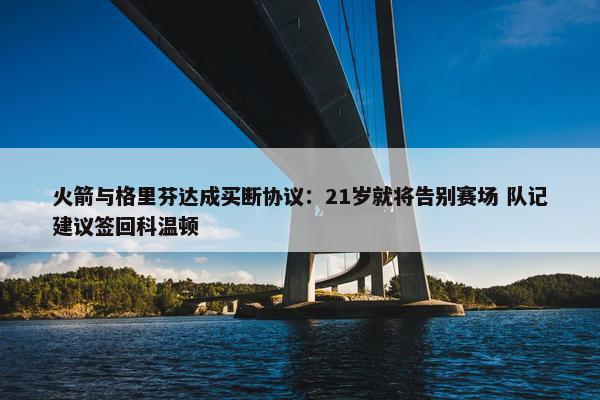 火箭与格里芬达成买断协议：21岁就将告别赛场 队记建议签回科温顿